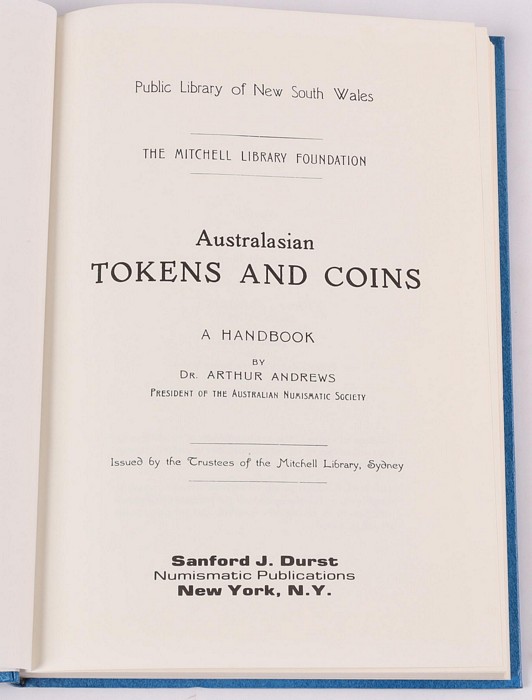 Public Library of New South Wales

THE MITCHELL LIBRARY FOUNDATION

Australasian
TOKENS AND COINS

A HANDBOOK
BY
DR. ARTHUR ANDREWS
PRESIDENT OF THE AUSTRALIAN NUMISMATIC SOCIETY

Issued by the Trustees of the Mitchell Library, Sydney

Sanford J. Durst
Numismatic Publications
New York, N.Y.